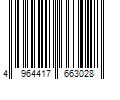 4 964417 663028